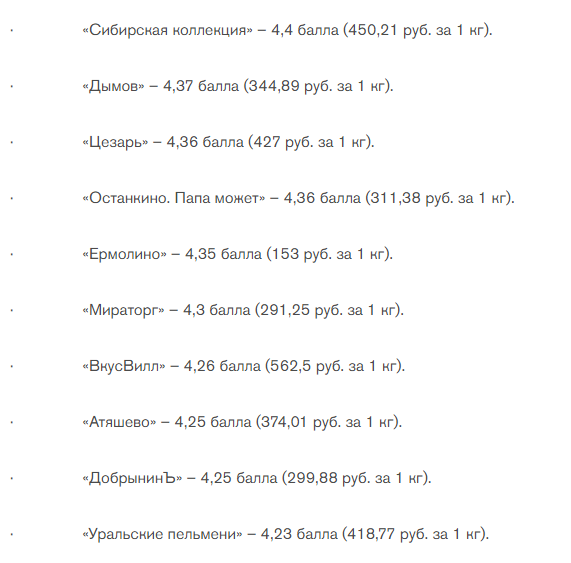 • «Сибирская коллекция» – 4,4 балла (450,21 руб. за 1 кг).

• «Дымов» – 4,37 балла (344,89 руб. за 1 кг).

• «Цезарь» – 4,36 балла (427 руб. за 1 кг).

• «Останкино. Папа может» – 4,36 балла (311,38 руб. за 1 кг).

• «Ермолино» – 4,35 балла (153 руб. за 1 кг).

• «Мираторг» – 4,3 балла (291,25 руб. за 1 кг).

• «ВкусВилл» – 4,26 балла (562,5 руб. за 1 кг).

• «Атяшево» – 4,25 балла (374,01 руб. за 1 кг).

• «ДобрынинЪ» – 4,25 балла (299,88 руб. за 1 кг).

• «Уральские пельмени» – 4,23 балла (418,77 руб. за 1 кг).